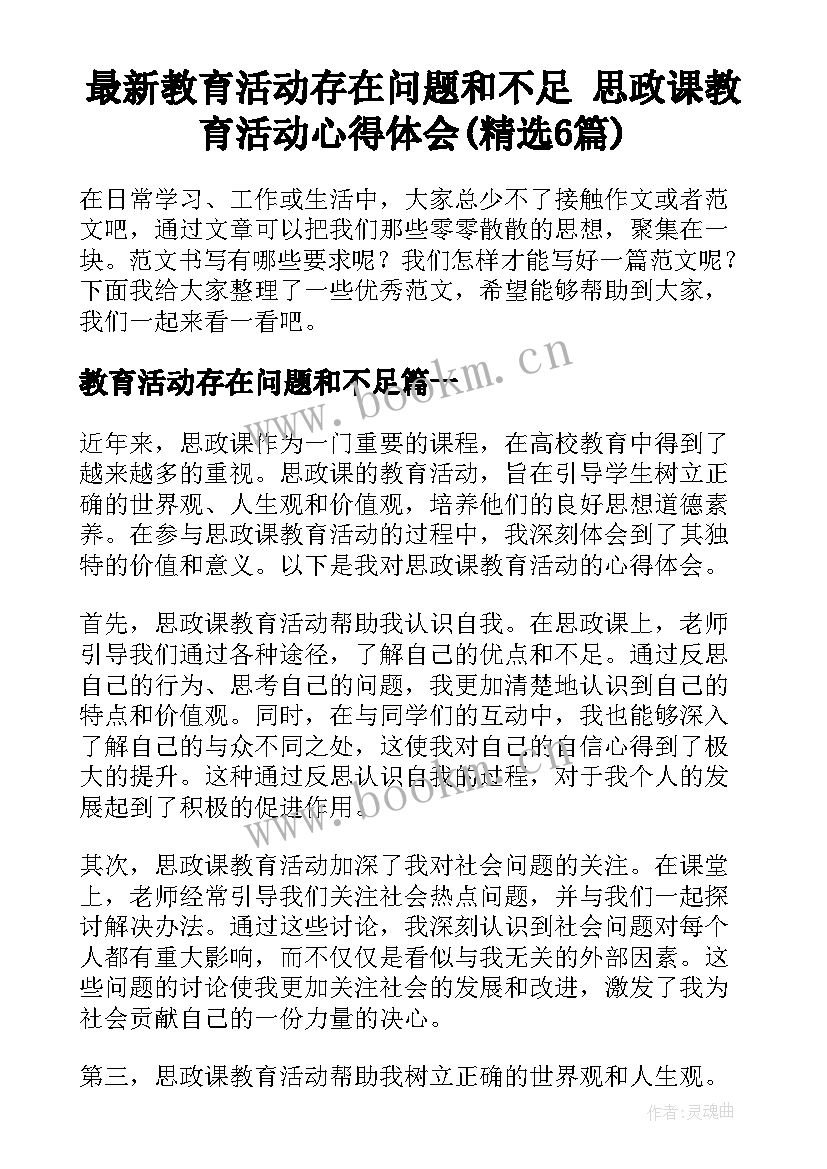 最新教育活动存在问题和不足 思政课教育活动心得体会(精选6篇)

在日常学习、工作或生活中，大家总少不了接触作文或者范文吧，通过文章可以把我们那些零零散散的思想，聚集在一块。范文书写有哪些要求呢？我们怎样才能写好一篇范文呢？下面我给大家整理了一些优秀范文，希望能够帮助到大家，我们一起来看一看吧。

www.bookm.cn

教育活动存在问题和不足篇一

近年来，思政课作为一门重要的课程，在高校教育中得到了越来越多的重视。思政课的教育活动，旨在引导学生树立正确的世界观、人生观和价值观，培养他们的良好思想道德素养。在参与思政课教育活动的过程中，我深刻体会到了其独特的价值和意义。以下是我对思政课教育活动的心得体会。

首先，思政课教育活动帮助我认识自我。在思政课上，老师引导我们通过各种途径，了解自己的优点和不足。通过反思自己的行为、思考自己的问题，我更加清楚地认识到自己的特点和价值观。同时，在与同学们的互动中，我也能够深入了解自己的与众不同之处，这使我对自己的自信心得到了极大的提升。这种通过反思认识自我的过程，对于我个人的发展起到了积极的促进作用。

www.bookm.cn

其次，思政课教育活动加深了我对社会问题的关注。在课堂上，老师经常引导我们关注社会热点问题，并与我们一起探讨解决办法。通过这些讨论，我深刻认识到社会问题对每个人都有重大影响，而不仅仅是看似与我无关的外部因素。这些问题的讨论使我更加关注社会的发展和改进，激发了我为社会贡献自己的一份力量的决心。

第三，思政课教育活动帮助我树立正确的世界观和人生观。

作者:灵魂曲